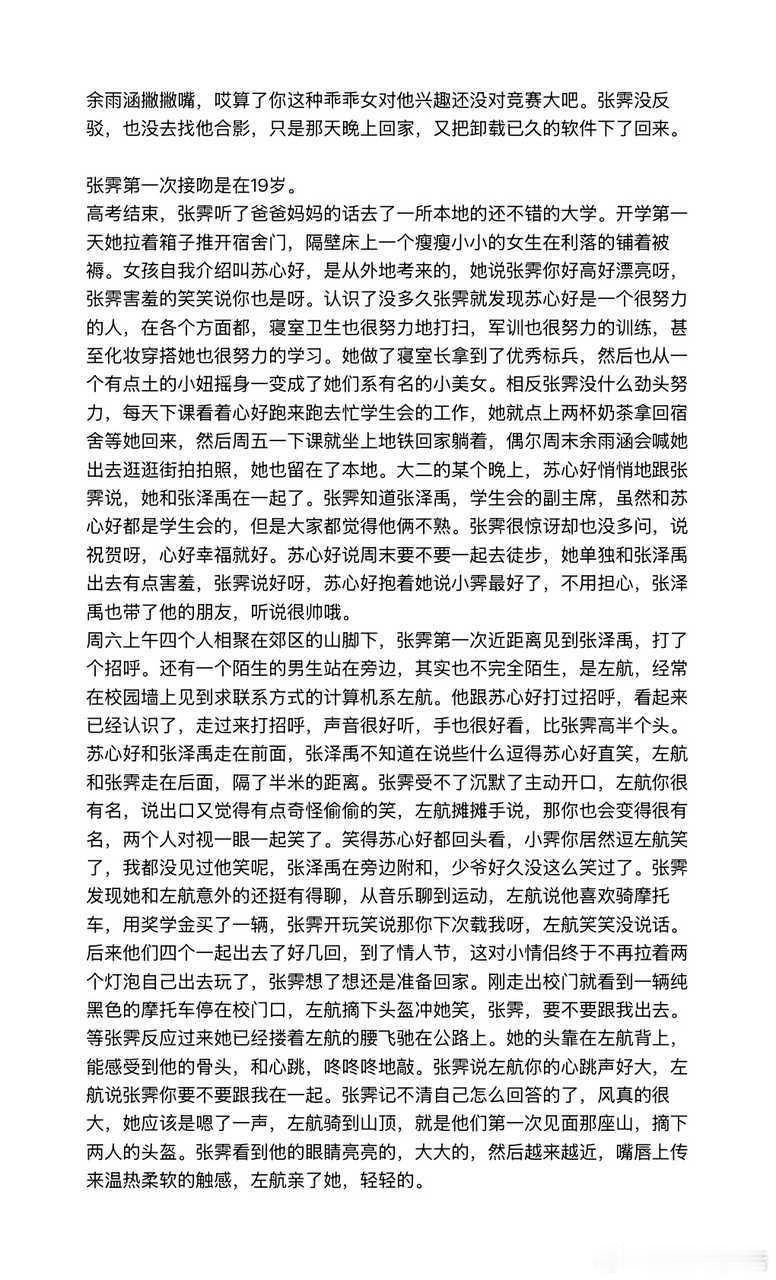 余雨涵撇撇嘴，哎算了你这种乖乖女对他兴趣还没对竞赛大吧。张霁没反驳，也没去找他合影，只是那天晚上回家，又把卸载已久的软件下了回来。

张霁第一次接吻是在19岁。
高考结束，张霁听了爸爸妈妈的话去了一所本地的还不错的大学。开学第一天她拉着箱子推开宿舍门，隔壁床上一个瘦瘦小小的女生在利落的铺着被褥。女孩自我介绍叫苏心好，是从外地考来的，她说张霁你好高好漂亮呀，张霁害羞的笑笑说你也是呀。认识了没多久张霁就发现苏心好是一个很努力的人，在各个方面都，寝室卫生也很努力地打扫，军训也很努力的训练，甚至化妆穿搭她也很努力的学习。她做了寝室长拿到了优秀标兵，然后也从一个有点土的小妞摇身一变成了她们系有名的小美女。相反张霁没什么劲头努力，每天下课看着心好跑来跑去忙学生会的工作，她就点上两杯奶茶拿回宿舍等她回来，然后周五一下课就坐上地铁回家躺着，偶尔周末余雨涵会喊她出去逛逛街拍拍照，她也留在了本地。大二的某个晚上，苏心好悄悄地跟张霁说，她和张泽禹在一起了。张霁知道张泽禹，学生会的副主席，虽然和苏心好都是学生会的，但是大家都觉得他俩不熟。张霁很惊讶却也没多问，说祝贺呀，心好幸福就好。苏心好说周末要不要一起去徒步，她单独和张泽禹出去有点害羞，张霁说好呀，苏心好抱着她说小霁最好了，不用担心，张泽禹也带了他的朋友，听说很帅哦。
周六上午四个人相聚在郊区的山脚下，张霁第一次近距离见到张泽禹，打了个招呼。还有一个陌生的男生站在旁边，其实也不完全陌生，是左航，经常在校园墙上见到求联系方式的计算机系左航。他跟苏心好打过招呼，看起来已经认识了，走过来打招呼，声音很好听，手也很好看，比张霁高半个头。苏心好和张泽禹走在前面，张泽禹不知道在说些什么逗得苏心好直笑，左航和张霁走在后面，隔了半米的距离。张霁受不了沉默了主动开口，左航你很有名，说出口又觉得有点奇怪偷偷的笑，左航摊摊手说，那你也会变得很有名，两个人对视一眼一起笑了。笑得苏心好都回头看，小霁你居然逗左航笑了，我都没见过他笑呢，张泽禹在旁边附和，少爷好久没这么笑过了。张霁发现她和左航意外的还挺有得聊，从音乐聊到运动，左航说他喜欢骑摩托车，用奖学金买了一辆，张霁开玩笑说那你下次载我呀，左航笑笑没说话。后来他们四个一起出去了好几回，到了情人节，这对小情侣终于不再拉着两个灯泡自己出去玩了，张霁想了想还是准备回家。刚走出校门就看到一辆纯黑色的摩托车停在校门口，左航摘下头盔冲她笑，张霁，要不要跟我出去。等张霁反应过来她已经搂着左航的腰飞驰在公路上。她的头靠在左航背上，能感受到他的骨头，和心跳，咚咚咚地敲。张霁说左航你的心跳声好大，左航说张霁你要不要跟我在一起。张霁记不清自己怎么回答的了，风真的很大，她应该是嗯了一声，左航骑到山顶，就是他们第一次见面那座山，摘下两人的头盔。张霁看到他的眼睛亮亮的，大大的，然后越来越近，嘴唇上传来温热柔软的触感，左航亲了她，轻轻的。